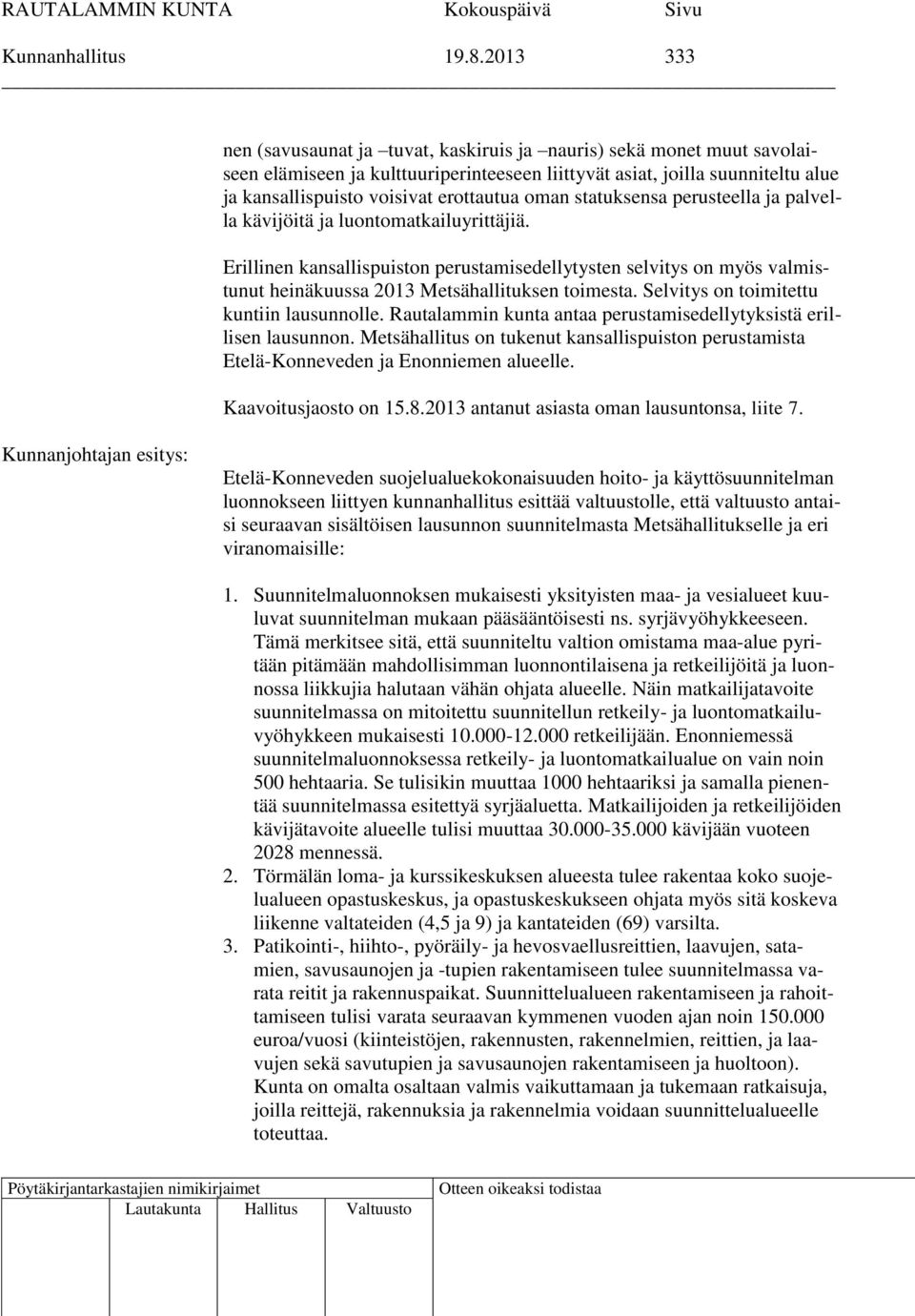 RAUTALAMMIN KUNTA Kokouspäivä Sivu
Kunnanhallitus 19.8.2013 333

nen (savusaunat ja –tuvat, kaskiruis ja –nauris) sekä monet muut savolaiseen elämiseen ja kulttuuriperinteeseen liittyvät asiat, joilla suunniteltu alue ja kansallispuisto voisivat erottautua oman statuksensa perusteella ja palvella kävijöitä ja luontomatkailuyrittäjiä.

Erillinen kansallispuiston perustamisedellytysten selvitys on myös valmistunut heinäkuussa 2013 Metsähallituksen toimesta. Selvitys on toimitettu kuntiin lausunnolle. Rautalammin kunta antaa perustamisedellytyksistä erillisen lausunnon. Metsähallitus on tukenut kansallispuiston perustamista Etelä-Konneveden ja Enonniemen alueelle.

Kaavoitusjaosto on 15.8.2013 antanut asiasta oman lausuntonsa, liite 7.

Kunnanjohtajan esitys:

Etelä-Konneveden suojelualuekokonaisuuden hoito- ja käyttösuunnitelman luonnokseen liittyen kunnanhallitus esittää valtuustolle, että valtuusto antaisi seuraavan sisältöisen lausunnon suunnitelmasta Metsähallitukselle ja eri viranomaisille:

1. Suunnitelmaluonnoksen mukaisesti yksityisten maa- ja vesialueet kuuluvat suunnitelman mukaan pääsääntöisesti ns. syrjävyöhykkeeseen. Tämä merkitsee sitä, että suunniteltu valtion omistama maa-alue pyritään pitämään mahdollisimman luonnontilaisena ja retkeilijöitä ja luonnossa liikkujia halutaan vähän ohjata alueelle. Näin matkailijatavoite suunnitelmassa on mitoitettu suunnitellun retkeily- ja luontomatkailuvyöhykkeen mukaisesti 10.000-12.000 retkeilijään. Enonniemessä suunnitelmaluonnoksessa retkeily- ja luontomatkailualue on vain noin 500 hehtaaria. Se tulisikin muuttaa 1000 hehtaariksi ja samalla pienentää suunnitelmassa esitettyä syrjäaluetta. Matkailijoiden ja retkeilijöiden kävijätavoite alueelle tulisi muuttaa 30.000-35.000 kävijään vuoteen 2028 mennessä.
2. Törmälän loma- ja kurssikeskuksen alueesta tulee rakentaa koko suojelualueen opastuskeskus, ja opastuskeskukseen ohjata myös sitä koskeva liikenne valtateiden (4,5 ja 9) ja kantateiden (69) varsilta.
3. Patikointi-, hiihto-, pyöräily- ja hevosvaellusreittien, laavujen, satamien, savusaunojen ja -tupien rakentamiseen tulee suunnitelmassa varata reitit ja rakennuspaikat. Suunnittelualueen rakentamiseen ja rahoittamiseen tulisi varata seuraavan kymmenen vuoden ajan noin 150.000 euroa/vuosi (kiinteistöjen, rakennusten, rakennelmien, reittien, ja laavujen sekä savutupien ja savusaunojen rakentamiseen ja huoltoon). Kunta on omalta osaltaan valmis vaikuttamaan ja tukemaan ratkaisuja, joilla reittejä, rakennuksia ja rakennelmia voidaan suunnittelualueelle toteuttaa.

Pöytäkirjantarkastajien nimikirjaimet
Lautakunta Hallitus Valtuusto
Otteen oikeaksi todistaa